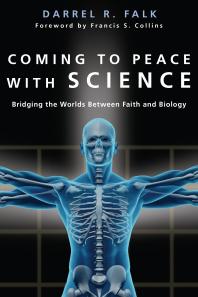 DARREL R. FALK
Foreword by Francis S. Collins

COMING TO PEACE WITH SCIENCE

Bridging the Worlds Between Faith and Biology